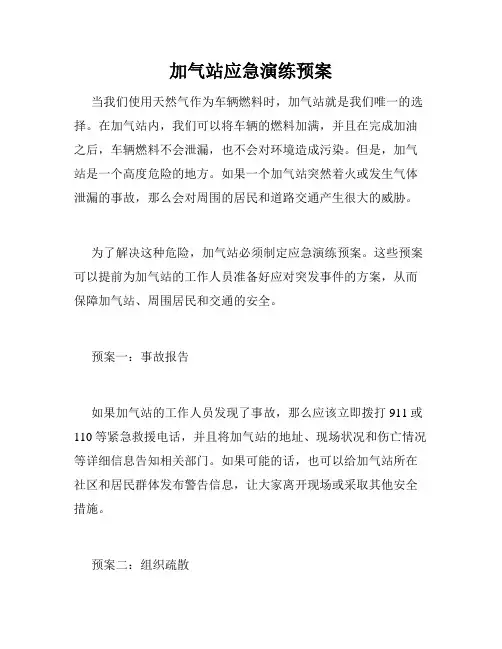 加气站应急演练预案

当我们使用天然气作为车辆燃料时，加气站就是我们唯一的选择。在加气站内，我们可以将车辆的燃料加满，并且在完成加油之后，车辆燃料不会泄漏，也不会对环境造成污染。但是，加气站是一个高度危险的地方。如果一个加气站突然着火或发生气体泄漏的事故，那么会对周围的居民和道路交通产生很大的威胁。

为了解决这种危险，加气站必须制定应急演练预案。这些预案可以提前为加气站的工作人员准备好应对突发事件的方案，从而保障加气站、周围居民和交通的安全。

预案一：事故报告

如果加气站的工作人员发现了事故，那么应该立即拨打 911 或 110 等紧急救援电话，并且将加气站的地址、现场状况和伤亡情况等详细信息告知相关部门。如果可能的话，也可以给加气站所在社区和居民群体发布警告信息，让大家离开现场或采取其他安全措施。

预案二：组织疏散